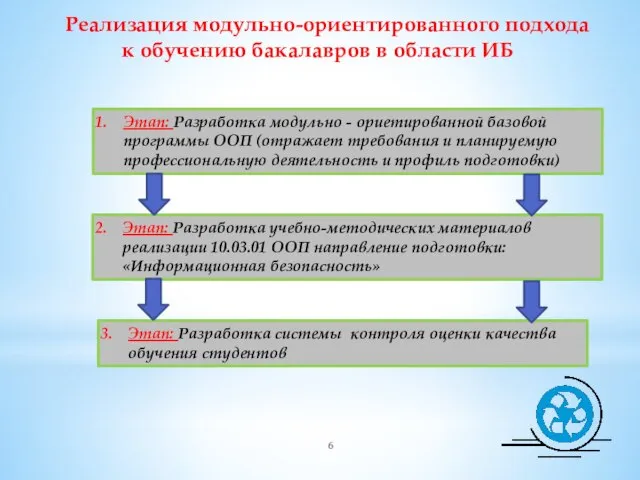 Реализация модульно-ориентированного подхода к обучению бакалавров в области ИБ

1. Этап: Разработка модульно - ориетированной базовой программы ООП (отражает требования и планируемую профессиональную деятельность и профиль подготовки)

2. Этап: Разработка учебно-методических материалов реализации 10.03.01 ООП направление подготовки: «Информационная безопасность»

3. Этап: Разработка системы контроля оценки качества обучения студентов

6